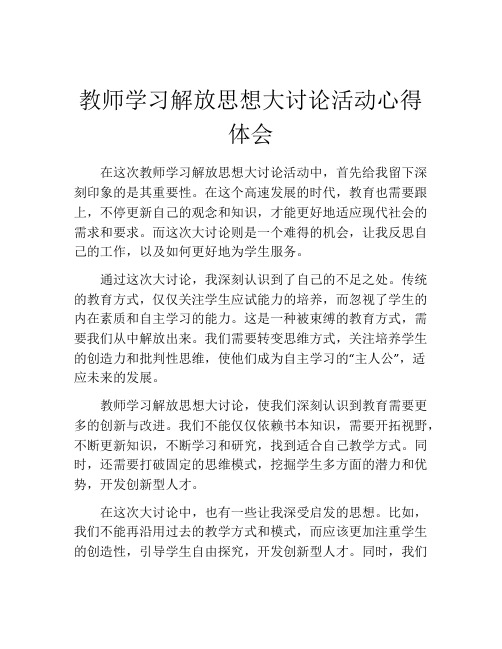 教师学习解放思想大讨论活动心得体会

在这次教师学习解放思想大讨论活动中，首先给我留下深刻印象的是其重要性。在这个高速发展的时代，教育也需要跟上，不停更新自己的观念和知识，才能更好地适应现代社会的需求和要求。而这次大讨论则是一个难得的机会，让我反思自己的工作，以及如何更好地为学生服务。

通过这次大讨论，我深刻认识到了自己的不足之处。传统的教育方式，仅仅关注学生应试能力的培养，而忽视了学生的内在素质和自主学习的能力。这是一种被束缚的教育方式，需要我们从中解放出来。我们需要转变思维方式，关注培养学生的创造力和批判性思维，使他们成为自主学习的“主人公”，适应未来的发展。

教师学习解放思想大讨论，使我们深刻认识到教育需要更多的创新与改进。我们不能仅仅依赖书本知识，需要开拓视野，不断更新知识，不断学习和研究，找到适合自己教学方式。同时，还需要打破固定的思维模式，挖掘学生多方面的潜力和优势，开发创新型人才。

在这次大讨论中，也有一些让我深受启发的思想。比如，我们不能再沿用过去的教学方式和模式，而应该更加注重学生的创造性，引导学生自由探究，开发创新型人才。同时，我们